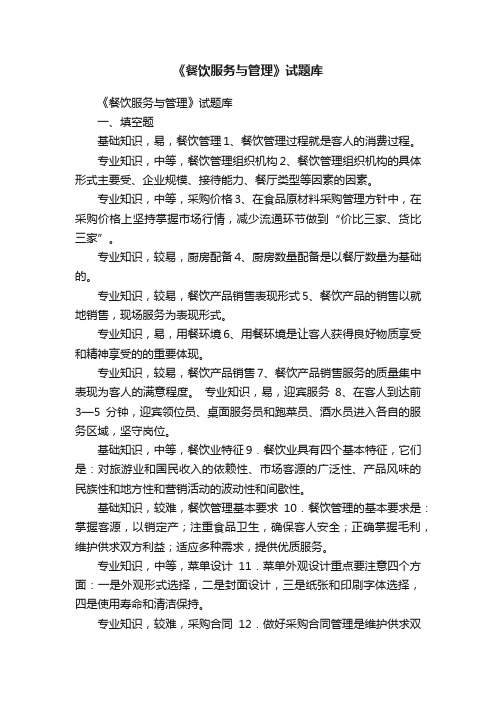 《餐饮服务与管理》试题库

《餐饮服务与管理》试题库

一、填空题

基础知识，易，餐饮管理 1、餐饮管理过程就是客人的消费过程。

专业知识，中等，餐饮管理组织机构 2、餐饮管理组织机构的具体形式主要受、企业规模、接待能力、餐厅类型等因素的因素。

专业知识，中等，采购价格 3、在食品原材料采购管理方针中，在采购价格上坚持掌握市场行情，减少流通环节做到“价比三家、货比三家”。

专业知识，较易，厨房配备 4、厨房数量配备是以餐厅数量为基础的。

专业知识，较易，餐饮产品销售表现形式 5、餐饮产品的销售以就地销售，现场服务为表现形式。

专业知识，易，用餐环境 6、用餐环境是让客人获得良好物质享受和精神享受的的重要体现。

专业知识，较易，餐饮产品销售 7、餐饮产品销售服务的质量集中表现为客人的满意程度。 专业知识，易，迎宾服务 8、在客人到达前 3—5 分钟，迎宾领位员、桌面服务员和跑菜员、酒水员进入各自的服务区域，坚守岗位。

基础知识，中等，餐饮业特征 9．餐饮业具有四个基本特征，它们是：对旅游业和国民收入的依赖性、市场客源的广泛性、产品风味的民族性和地方性和营销活动的波动性和间歇性。

基础知识，较难，餐饮管理基本要求 10．餐饮管理的基本要求是：掌握客源，以销定产；注重食品卫生，确保客人安全；正确掌握毛利，维护供求双方利益；适应多种需求，提供优质服务。

专业知识，中等，菜单设计 11．菜单外观设计重点要注意四个方面：一是外观形式选择，二是封面设计，三是纸张和印刷字体选择，四是使用寿命和清洁保持。

专业知识，较难，采购合同 12．做好采购合同管理是维护供求双